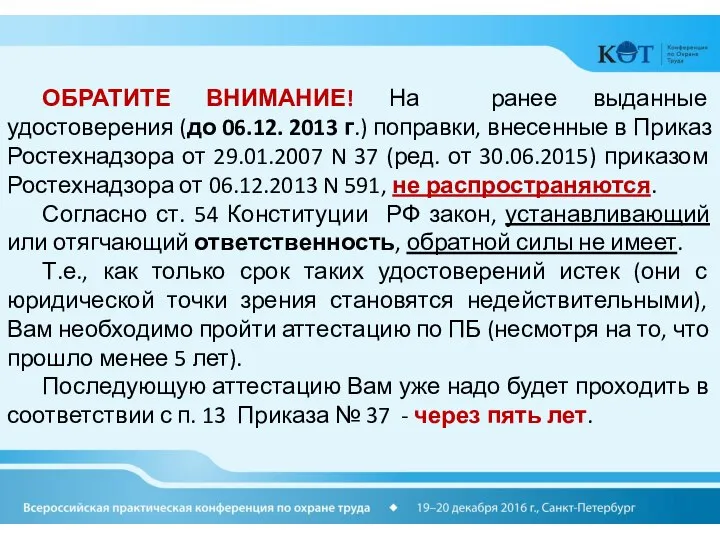 КОТ Конференция по Охране Труда

ОБРАТИТЕ ВНИМАНИЕ! На ранее выданные удостоверения (до 06.12. 2013 г.) поправки, внесенные в Приказ Ростехнадзора от 29.01.2007 N 37 (ред. от 30.06.2015) приказом Ростехнадзора от 06.12.2013 N 591, не распространяются.

Согласно ст. 54 Конституции РФ закон, устанавливающий или отягчающий ответственность, обратной силы не имеет.

Т.е., как только срок таких удостоверений истек (они с юридической точки зрения становятся недействительными), Вам необходимо пройти аттестацию по ПБ (несмотря на то, что прошло менее 5 лет).

Последующую аттестацию Вам уже надо будет проходить в соответствии с п. 13 Приказа № 37 - через пять лет.

Всероссийская практическая конференция по охране труда ◆ 19–20 декабря 2016 г., Санкт-Петербург